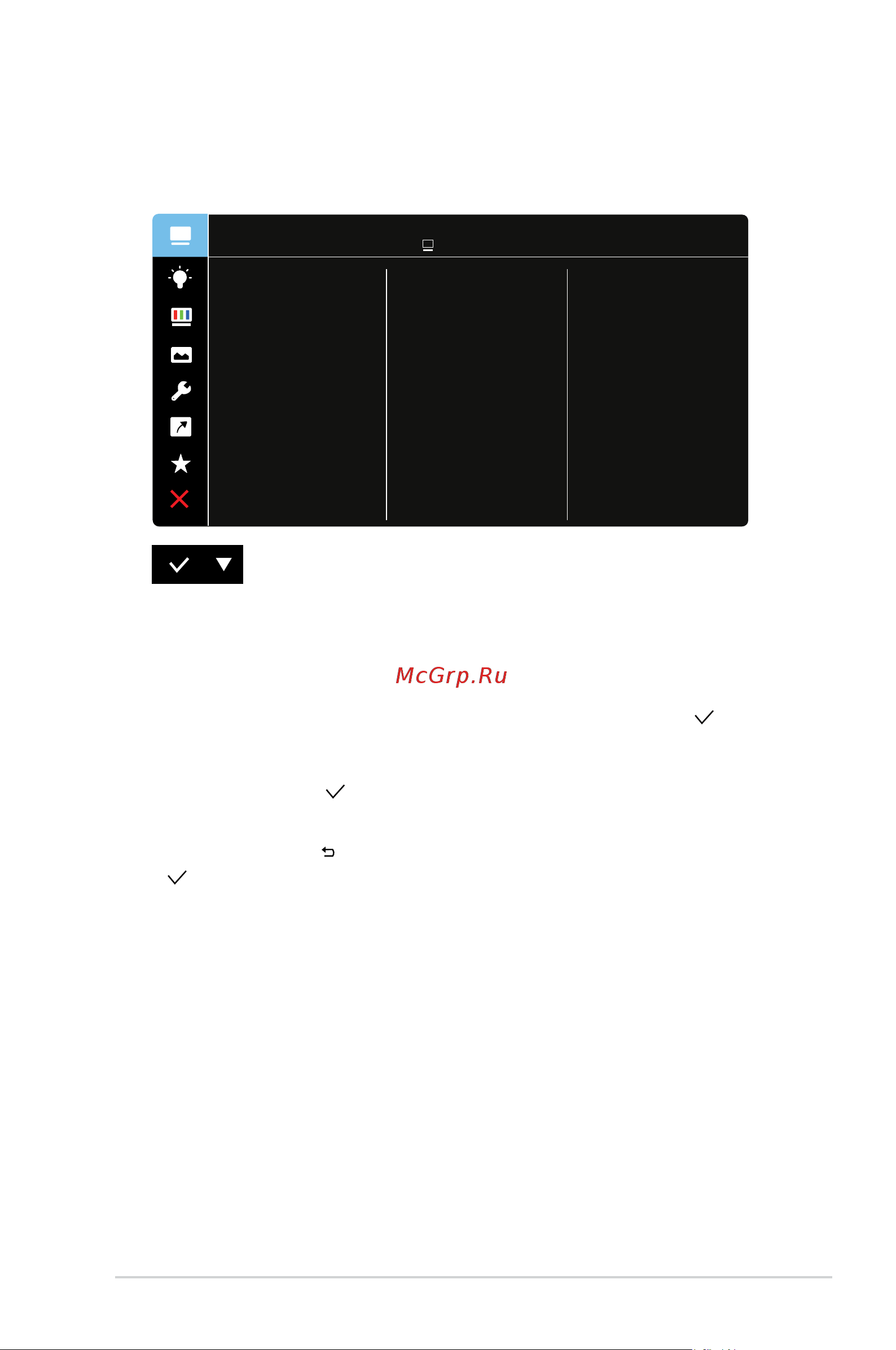 McGrp.Ru